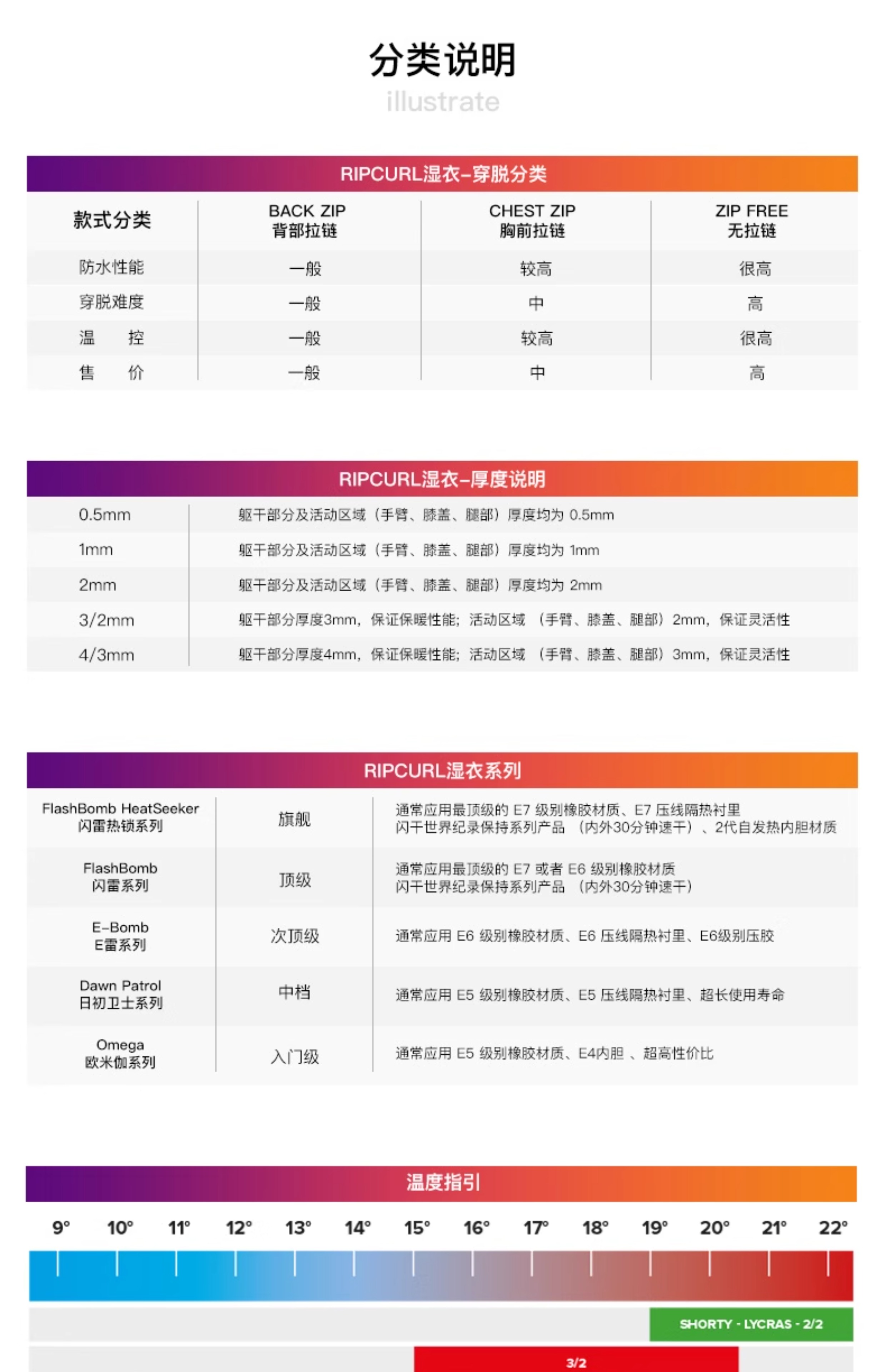 分类说明
illustrate

RIPCURL湿衣-穿脱分类

| 款式分类 | BACK ZIP 背部拉链 | CHEST ZIP 胸前拉链 | ZIP FREE 无拉链 |
|---|---|---|---|
| 防水性能 | 一般 | 较高 | 很高 |
| 穿脱难度 | 一般 | 中 | 高 |
| 温 控 | 一般 | 较高 | 很高 |
| 售 价 | 一般 | 中 | 高 |

RIPCURL湿衣-厚度说明

| 0.5mm | 躯干部分及活动区域（手臂、膝盖、腿部）厚度均为 0.5mm |
|---|---|
| 1mm | 躯干部分及活动区域（手臂、膝盖、腿部）厚度均为 1mm |
| 2mm | 躯干部分及活动区域（手臂、膝盖、腿部）厚度均为 2mm |
| 3/2mm | 躯干部分厚度3mm，保证保暖性能；活动区域 （手臂、膝盖、腿部）2mm，保证灵活性 |
| 4/3mm | 躯干部分厚度4mm，保证保暖性能；活动区域 （手臂、膝盖、腿部）3mm，保证灵活性 |

RIPCURL湿衣系列

| FlashBomb HeatSeeker 闪雷热锁系列 | 旗舰 | 通常应用最顶级的 E7 级别橡胶材质、E7 压线隔热衬里 闪干世界纪录保持系列产品 （内外30分钟速干）、2代自发热内胆材质 |
|---|---|---|
| FlashBomb 闪雷系列 | 顶级 | 通常应用最顶级的 E7 或者 E6 级别橡胶材质 闪干世界纪录保持系列产品 （内外30分钟速干） |
| E-Bomb E雷系列 | 次顶级 | 通常应用 E6 级别橡胶材质、E6 压线隔热衬里、E6级别压胶 |
| Dawn Patrol 日初卫士系列 | 中档 | 通常应用 E5 级别橡胶材质、E5 压线隔热衬里、超长使用寿命 |
| Omega 欧米伽系列 | 入门级 | 通常应用 E5 级别橡胶材质、E4内胆 、超高性价比 |

温度指引

9° 10° 11° 12° 13° 14° 15° 16° 17° 18° 19° 20° 21° 22°

SHORTY - LYCRAS - 2/2

3/2